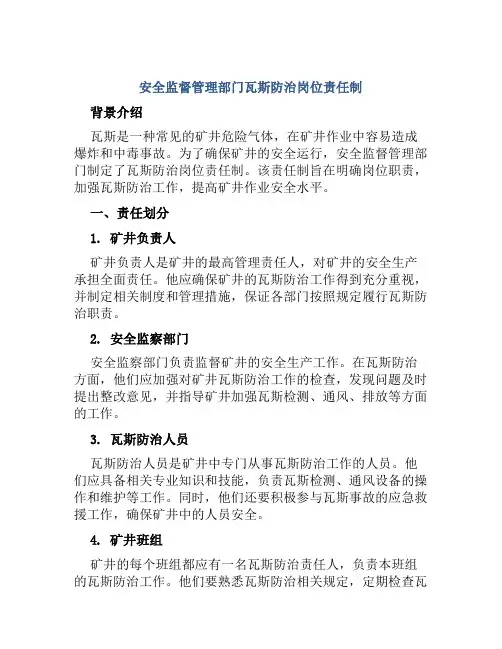 安全监督管理部门瓦斯防治岗位责任制

背景介绍

瓦斯是一种常见的矿井危险气体，在矿井作业中容易造成爆炸和中毒事故。为了确保矿井的安全运行，安全监督管理部门制定了瓦斯防治岗位责任制。该责任制旨在明确岗位职责，加强瓦斯防治工作，提高矿井作业安全水平。

一、责任划分

1. 矿井负责人

矿井负责人是矿井的最高管理责任人，对矿井的安全生产承担全面责任。他应确保矿井的瓦斯防治工作得到充分重视，并制定相关制度和管理措施，保证各部门按照规定履行瓦斯防治职责。

2. 安全监察部门

安全监察部门负责监督矿井的安全生产工作。在瓦斯防治方面，他们应加强对矿井瓦斯防治工作的检查，发现问题及时提出整改意见，并指导矿井加强瓦斯检测、通风、排放等方面的工作。

3. 瓦斯防治人员

瓦斯防治人员是矿井中专门从事瓦斯防治工作的人员。他们应具备相关专业知识和技能，负责瓦斯检测、通风设备的操作和维护等工作。同时，他们还要积极参与瓦斯事故的应急救援工作，确保矿井中的人员安全。

4. 矿井班组

矿井的每个班组都应有一名瓦斯防治责任人，负责本班组的瓦斯防治工作。他们要熟悉瓦斯防治相关规定，定期检查瓦